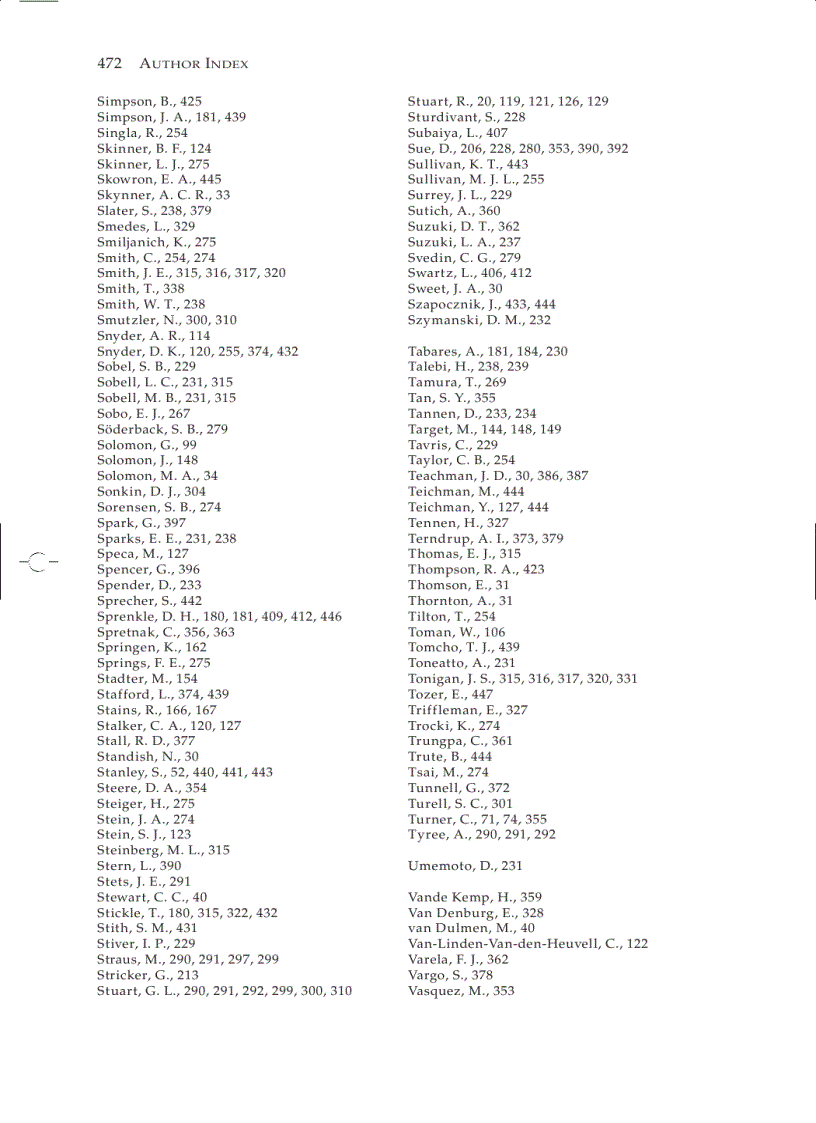 472 AUTHOR INDEX

Simpson, B., 425
Simpson, J. A., 181, 439
Singla, R., 254
Skinner, B. F., 124
Skinner, L. J., 275
Skowron, E. A., 445
Skynner, A. C. R., 33
Slater, S., 238, 379
Smedes, L., 329
Smiljanich, K., 275
Smith, C., 254, 274
Smith, J. E., 315, 316, 317, 320
Smith, T., 338
Smith, W. T., 238
Smutzler, N., 300, 310
Snyder, A. R., 114
Snyder, D. K., 120, 255, 374, 432
Sobel, S. B., 229
Sobell, L. C., 231, 315
Sobell, M. B., 231, 315
Sobo, E. J., 267
Söderback, S. B., 279
Solomon, G., 99
Solomon, J., 148
Solomon, M. A., 34
Sonkin, D. J., 304
Sorensen, S. B., 274
Spark, G., 397
Sparks, E. E., 231, 238
Speca, M., 127
Spencer, G., 396
Spender, D., 233
Sprecher, S., 442
Sprenkle, D. H., 180, 181, 409, 412, 446
Spretnak, C., 356, 363
Springen, K., 162
Springs, F. E., 275
Stadter, M., 154
Stafford, L., 374, 439
Stains, R., 166, 167
Stalker, C. A., 120, 127
Stall, R. D., 377
Standish, N., 30
Stanley, S., 52, 440, 441, 443
Steere, D. A., 354
Steiger, H., 275
Stein, J. A., 274
Stein, S. J., 123
Steinberg, M. L., 315
Stern, L., 390
Stets, J. E., 291
Stewart, C. C., 40
Stickle, T., 180, 315, 322, 432
Stith, S. M., 431
Stiver, I. P., 229
Straus, M., 290, 291, 297, 299
Stricker, G., 213
Stuart, G. L., 290, 291, 292, 299, 300, 310

Stuart, R., 20, 119, 121, 126, 129
Sturdivant, S., 228
Subaiya, L., 407
Sue, D., 206, 228, 280, 353, 390, 392
Sullivan, K. T., 443
Sullivan, M. J. L., 255
Surrey, J. L., 229
Sutich, A., 360
Suzuki, D. T., 362
Suzuki, L. A., 237
Svedin, C. G., 279
Swartz, L., 406, 412
Sweet, J. A., 30
Szapocznik, J., 433, 444
Szymanski, D. M., 232

Tabares, A., 181, 184, 230
Talebi, H., 238, 239
Tamura, T., 269
Tan, S. Y., 355
Tannen, D., 233, 234
Target, M., 144, 148, 149
Tavris, C., 229
Taylor, C. B., 254
Teachman, J. D., 30, 386, 387
Teichman, M., 444
Teichman, Y., 127, 444
Tennen, H., 327
Terndrup, A. I., 373, 379
Thomas, E. J., 315
Thompson, R. A., 423
Thomson, E., 31
Thornton, A., 31
Tilton, T., 254
Toman, W., 106
Tomcho, T. J., 439
Toneatto, A., 231
Tonigan, J. S., 315, 316, 317, 320, 331
Tozer, E., 447
Triffleman, E., 327
Trocki, K., 274
Trungpa, C., 361
Trute, B., 444
Tsai, M., 274
Tunnell, G., 372
Turell, S. C., 301
Turner, C., 71, 74, 355
Tyree, A., 290, 291, 292

Umemoto, D., 231

Vande Kemp, H., 359
Van Denburg, E., 328
van Dulmen, M., 40
Van-Linden-Van-den-Heuvell, C., 122
Varela, F. J., 362
Vargo, S., 378
Vasquez, M., 353